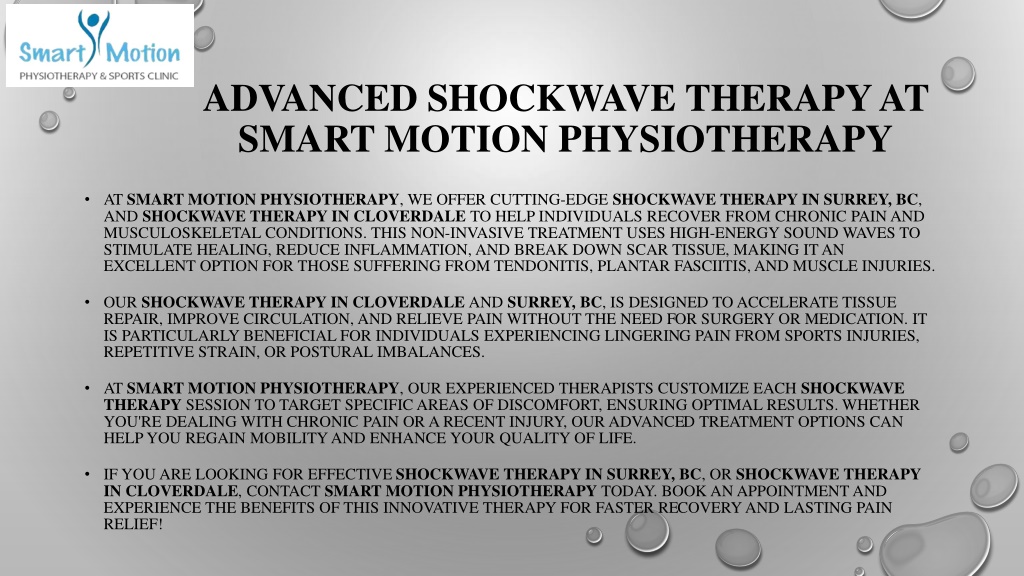 Smart Motion
PHYSIOTHERAPY & SPORTS CLINIC

ADVANCED SHOCKWAVE THERAPY AT SMART MOTION PHYSIOTHERAPY

• AT SMART MOTION PHYSIOTHERAPY, WE OFFER CUTTING-EDGE SHOCKWAVE THERAPY IN SURREY, BC, AND SHOCKWAVE THERAPY IN CLOVERDALE TO HELP INDIVIDUALS RECOVER FROM CHRONIC PAIN AND MUSCULOSKELETAL CONDITIONS. THIS NON-INVASIVE TREATMENT USES HIGH-ENERGY SOUND WAVES TO STIMULATE HEALING, REDUCE INFLAMMATION, AND BREAK DOWN SCAR TISSUE, MAKING IT AN EXCELLENT OPTION FOR THOSE SUFFERING FROM TENDONITIS, PLANTAR FASCIITIS, AND MUSCLE INJURIES.

• OUR SHOCKWAVE THERAPY IN CLOVERDALE AND SURREY, BC, IS DESIGNED TO ACCELERATE TISSUE REPAIR, IMPROVE CIRCULATION, AND RELIEVE PAIN WITHOUT THE NEED FOR SURGERY OR MEDICATION. IT IS PARTICULARLY BENEFICIAL FOR INDIVIDUALS EXPERIENCING LINGERING PAIN FROM SPORTS INJURIES, REPETITIVE STRAIN, OR POSTURAL IMBALANCES.

• AT SMART MOTION PHYSIOTHERAPY, OUR EXPERIENCED THERAPISTS CUSTOMIZE EACH SHOCKWAVE THERAPY SESSION TO TARGET SPECIFIC AREAS OF DISCOMFORT, ENSURING OPTIMAL RESULTS. WHETHER YOU'RE DEALING WITH CHRONIC PAIN OR A RECENT INJURY, OUR ADVANCED TREATMENT OPTIONS CAN HELP YOU REGAIN MOBILITY AND ENHANCE YOUR QUALITY OF LIFE.

• IF YOU ARE LOOKING FOR EFFECTIVE SHOCKWAVE THERAPY IN SURREY, BC, OR SHOCKWAVE THERAPY IN CLOVERDALE, CONTACT SMART MOTION PHYSIOTHERAPY TODAY. BOOK AN APPOINTMENT AND EXPERIENCE THE BENEFITS OF THIS INNOVATIVE THERAPY FOR FASTER RECOVERY AND LASTING PAIN RELIEF!